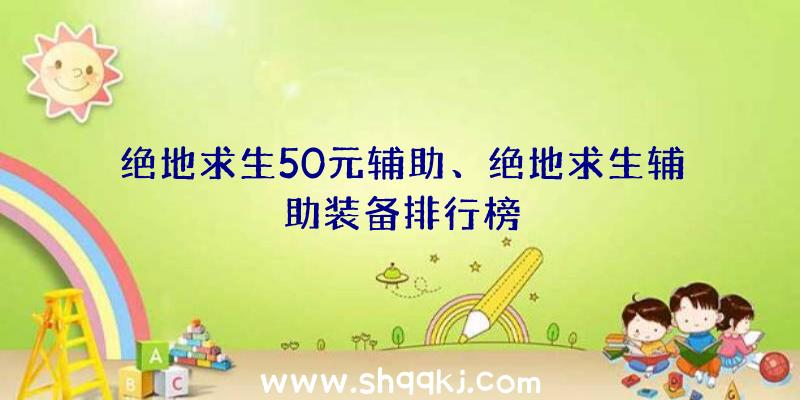 绝地求生50元辅助、绝地求生辅助装备排行榜

A
B C

www.shqqkj.com